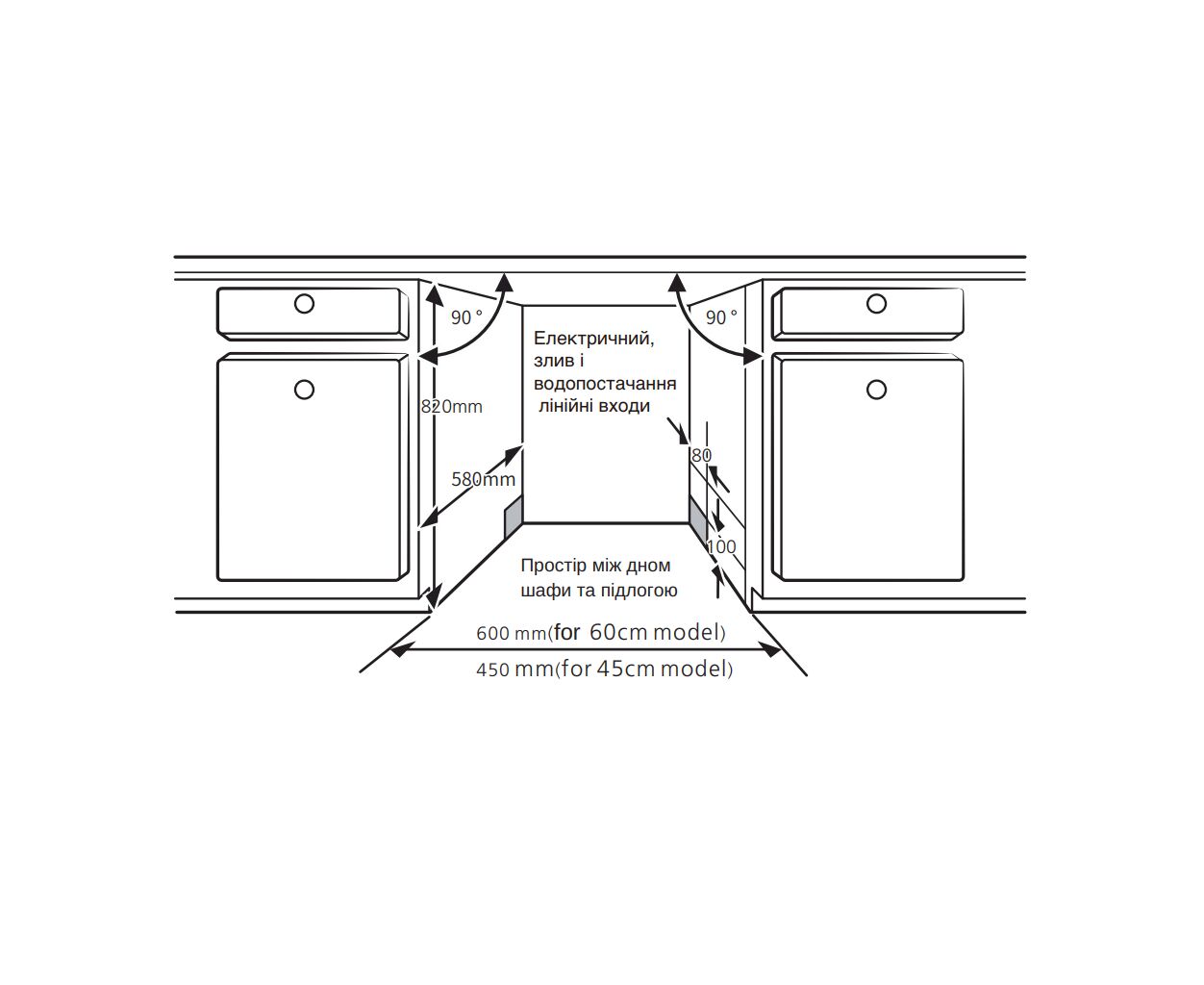 90 °

90 °

Електричний, злив і водопостачання лінійні входи

820mm

580mm

80

100

Простір між дном шафи та підлогою

600 mm(for 60cm model)

450 mm(for 45cm model)